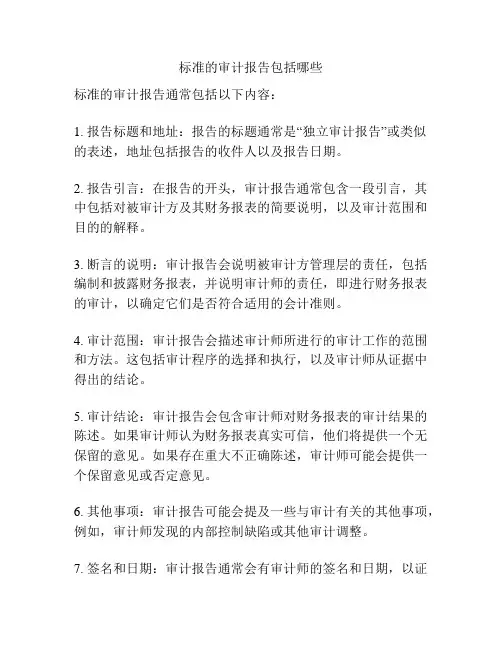 标准的审计报告包括哪些

标准的审计报告通常包括以下内容：

1. 报告标题和地址：报告的标题通常是“独立审计报告”或类似的表述，地址包括报告的收件人以及报告日期。

2. 报告引言：在报告的开头，审计报告通常包含一段引言，其中包括对被审计方及其财务报表的简要说明，以及审计范围和目的的解释。

3. 断言的说明：审计报告会说明被审计方管理层的责任，包括编制和披露财务报表，并说明审计师的责任，即进行财务报表的审计，以确定它们是否符合适用的会计准则。

4. 审计范围：审计报告会描述审计师所进行的审计工作的范围和方法。这包括审计程序的选择和执行，以及审计师从证据中得出的结论。

5. 审计结论：审计报告会包含审计师对财务报表的审计结果的陈述。如果审计师认为财务报表真实可信，他们将提供一个无保留的意见。如果存在重大不正确陈述，审计师可能会提供一个保留意见或否定意见。

6. 其他事项：审计报告可能会提及一些与审计有关的其他事项，例如，审计师发现的内部控制缺陷或其他审计调整。

7. 签名和日期：审计报告通常会有审计师的签名和日期，以证